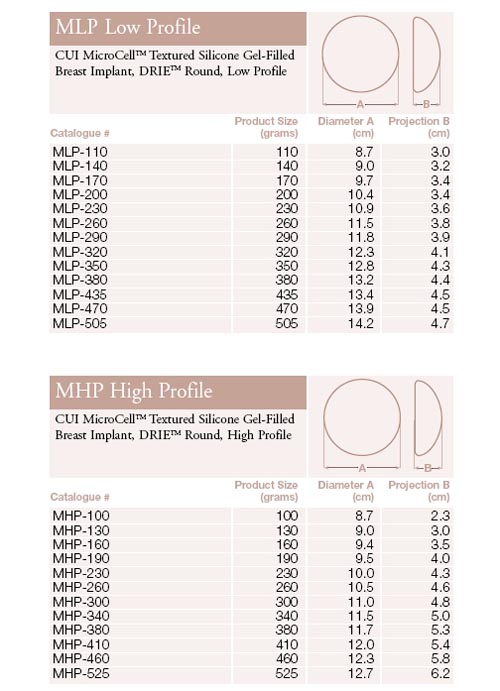 MLP Low Profile

CUI MicroCell™ Textured Silicone Gel-Filled Breast Implant, DRIE™ Round, Low Profile

A

B

| Catalogue # | Product Size (grams) | Diameter A (cm) | Projection B (cm) |
|---|---|---|---|
| MLP-110 | 110 | 8.7 | 3.0 |
| MLP-140 | 140 | 9.0 | 3.2 |
| MLP-170 | 170 | 9.7 | 3.4 |
| MLP-200 | 200 | 10.4 | 3.4 |
| MLP-230 | 230 | 10.9 | 3.6 |
| MLP-260 | 260 | 11.5 | 3.8 |
| MLP-290 | 290 | 11.8 | 3.9 |
| MLP-320 | 320 | 12.3 | 4.1 |
| MLP-350 | 350 | 12.8 | 4.3 |
| MLP-380 | 380 | 13.2 | 4.4 |
| MLP-435 | 435 | 13.4 | 4.5 |
| MLP-470 | 470 | 13.9 | 4.5 |
| MLP-505 | 505 | 14.2 | 4.7 |

MHP High Profile

CUI MicroCell™ Textured Silicone Gel-Filled Breast Implant, DRIE™ Round, High Profile

A

B

| Catalogue # | Product Size (grams) | Diameter A (cm) | Projection B (cm) |
|---|---|---|---|
| MHP-100 | 100 | 8.7 | 2.3 |
| MHP-130 | 130 | 9.0 | 3.0 |
| MHP-160 | 160 | 9.4 | 3.5 |
| MHP-190 | 190 | 9.5 | 4.0 |
| MHP-230 | 230 | 10.0 | 4.3 |
| MHP-260 | 260 | 10.5 | 4.6 |
| MHP-300 | 300 | 11.0 | 4.8 |
| MHP-340 | 340 | 11.5 | 5.0 |
| MHP-380 | 380 | 11.7 | 5.3 |
| MHP-410 | 410 | 12.0 | 5.4 |
| MHP-460 | 460 | 12.3 | 5.8 |
| MHP-525 | 525 | 12.7 | 6.2 |